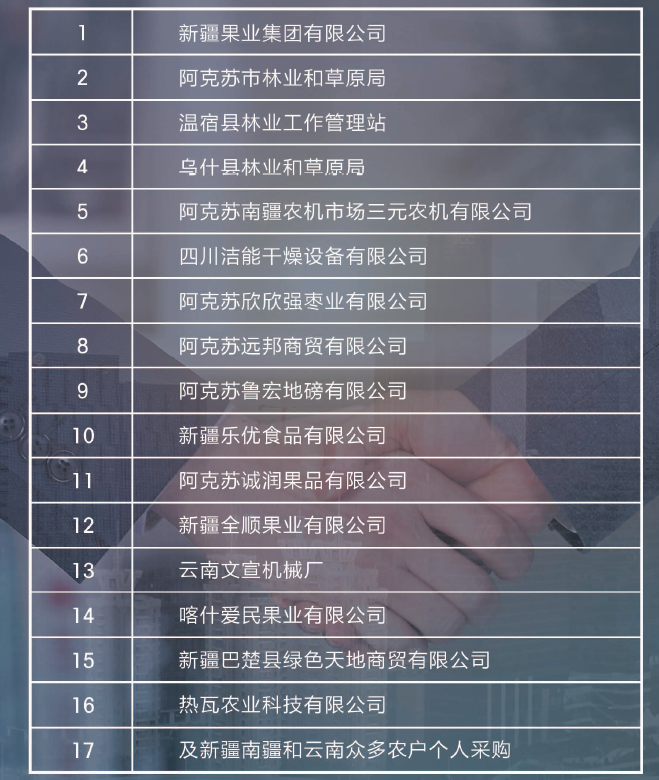 | 1 | 新疆果业集团有限公司 |
|---|---|
| 2 | 阿克苏市林业和草原局 |
| 3 | 温宿县林业工作管理站 |
| 4 | 乌什县林业和草原局 |
| 5 | 阿克苏南疆农机市场三元农机有限公司 |
| 6 | 四川洁能干燥设备有限公司 |
| 7 | 阿克苏欣欣强枣业有限公司 |
| 8 | 阿克苏远邦商贸有限公司 |
| 9 | 阿克苏鲁宏地磅有限公司 |
| 10 | 新疆乐优食品有限公司 |
| 11 | 阿克苏诚润果品有限公司 |
| 12 | 新疆全顺果业有限公司 |
| 13 | 云南文宣机械厂 |
| 14 | 喀什爱民果业有限公司 |
| 15 | 新疆巴楚县绿色天地商贸有限公司 |
| 16 | 热瓦农业科技有限公司 |
| 17 | 及新疆南疆和云南众多农户个人采购 |